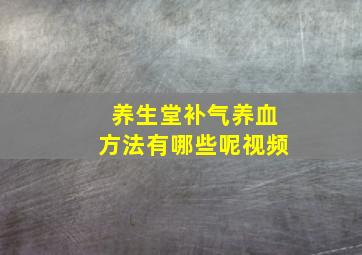 养生堂补气养血
方法有哪些呢视频